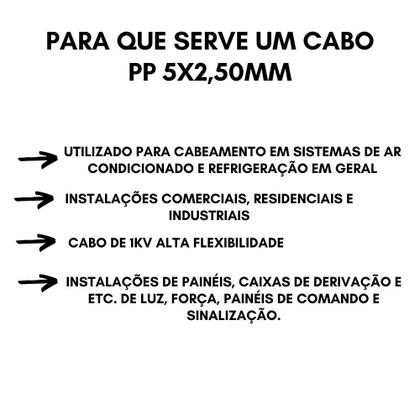 PARA QUE SERVE UM CABO PP 5X2,50MM

UTILIZADO PARA CABEAMENTO EM SISTEMAS DE AR CONDICIONADO E REFRIGERAÇÃO EM GERAL

INSTALAÇÕES COMERCIAIS, RESIDENCIAIS E INDUSTRIAIS

CABO DE 1KV ALTA FLEXIBILIDADE

INSTALAÇÕES DE PAINÉIS, CAIXAS DE DERIVAÇÃO E ETC. DE LUZ, FORÇA, PAINÉIS DE COMANDO E SINALIZAÇÃO.